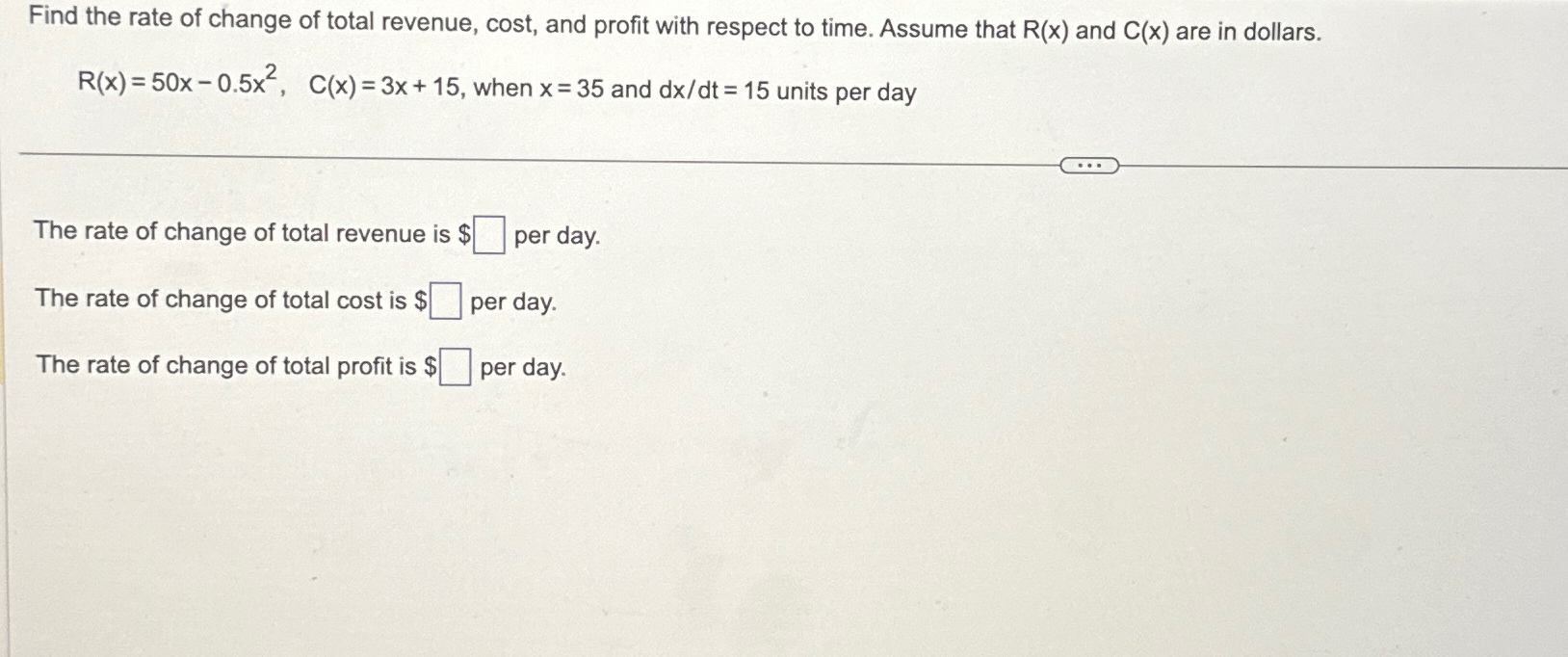 Find the rate of change of total revenue, cost, and profit with respect to time. Assume that R(x) and C(x) are in dollars.

$R(x) = 50x - 0.5x^2$, $C(x) = 3x + 15$, when $x = 35$ and $dx/dt = 15$ units per day

...

The rate of change of total revenue is $____ per day.

The rate of change of total cost is $____ per day.

The rate of change of total profit is $____ per day.